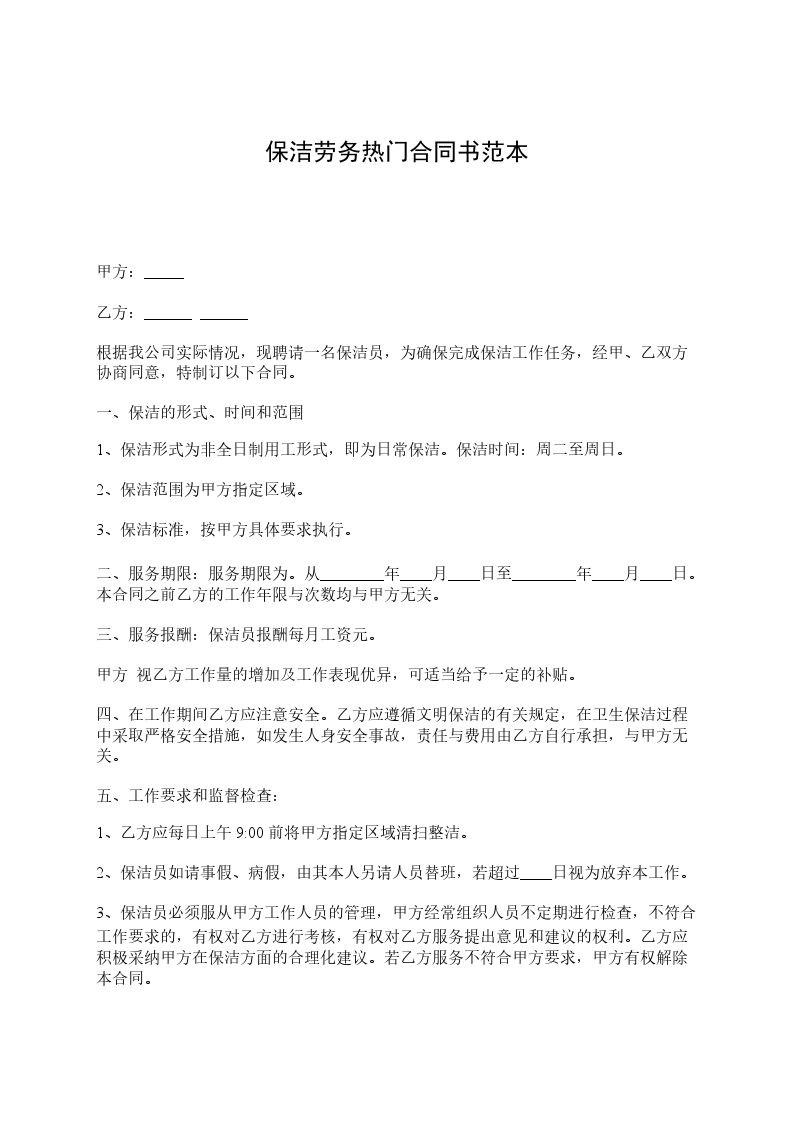 保洁劳务热门合同书范本

甲方：_____

乙方：______ ______

根据我公司实际情况，现聘请一名保洁员，为确保完成保洁工作任务，经甲、乙双方协商同意，特制订以下合同。

一、保洁的形式、时间和范围

1、保洁形式为非全日制用工形式，即为日常保洁。保洁时间：周二至周日。

2、保洁范围为甲方指定区域。

3、保洁标准，按甲方具体要求执行。

二、服务期限：服务期限为。从________年____月____日至________年____月____日。本合同之前乙方的工作年限与次数均与甲方无关。

三、服务报酬：保洁员报酬每月工资元。

甲方 视乙方工作量的增加及工作表现优异，可适当给予一定的补贴。

四、在工作期间乙方应注意安全。乙方应遵循文明保洁的有关规定，在卫生保洁过程中采取严格安全措施，如发生人身安全事故，责任与费用由乙方自行承担，与甲方无关。

五、工作要求和监督检查：

1、乙方应每日上午 9:00 前将甲方指定区域清扫整洁。

2、保洁员如请事假、病假，由其本人另请人员替班，若超过____日视为放弃本工作。

3、保洁员必须服从甲方工作人员的管理，甲方经常组织人员不定期进行检查，不符合工作要求的，有权对乙方进行考核，有权对乙方服务提出意见和建议的权利。乙方应积极采纳甲方在保洁方面的合理化建议。若乙方服务不符合甲方要求，甲方有权解除本合同。